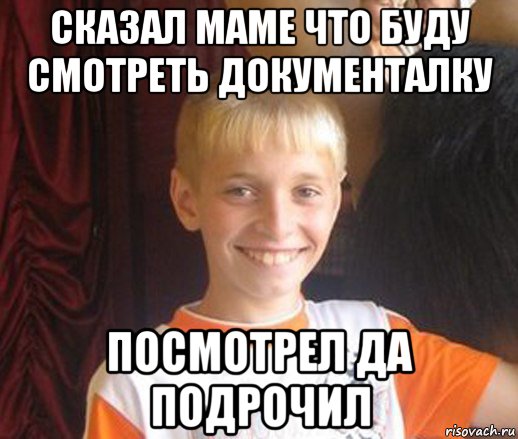 СКАЗАЛ МАМЕ ЧТО БУДУ СМОТРЕТЬ ДОКУМЕНТАЛКУ

ПОСМОТРЕЛ ДА ПОДРОЧИЛ

risovach.ru